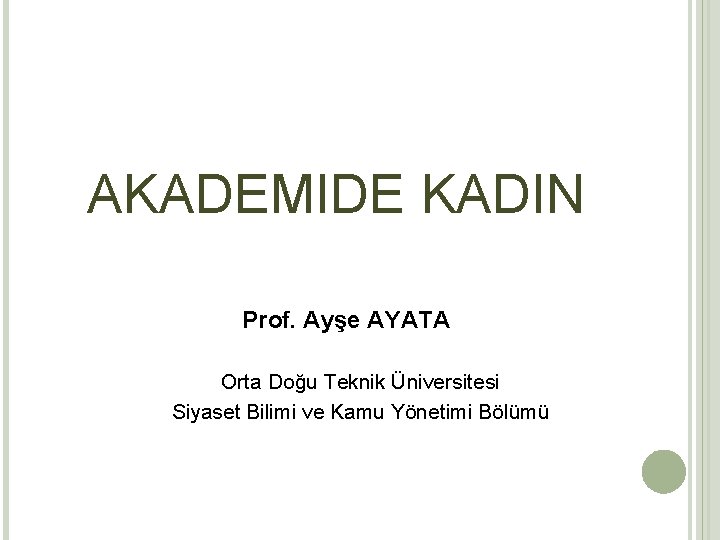 AKADEMIDE KADIN

Prof. Ayşe AYATA

Orta Doğu Teknik Üniversitesi
Siyaset Bilimi ve Kamu Yönetimi Bölümü